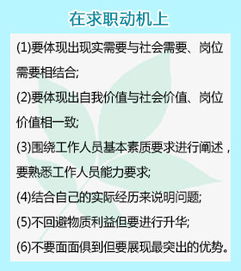 在求职动机上

(1)要体现出现实需要与社会需要、岗位需要相结合;

(2)要体现出自我价值与社会价值、岗位价值相一致;

(3)围绕工作人员基本素质要求进行阐述，要熟悉工作人员能力要求;

(4)结合自己的实际经历来说明问题;

(5)不回避物质利益但要进行升华;

(6)不要面面俱到但要展现最突出的优势。